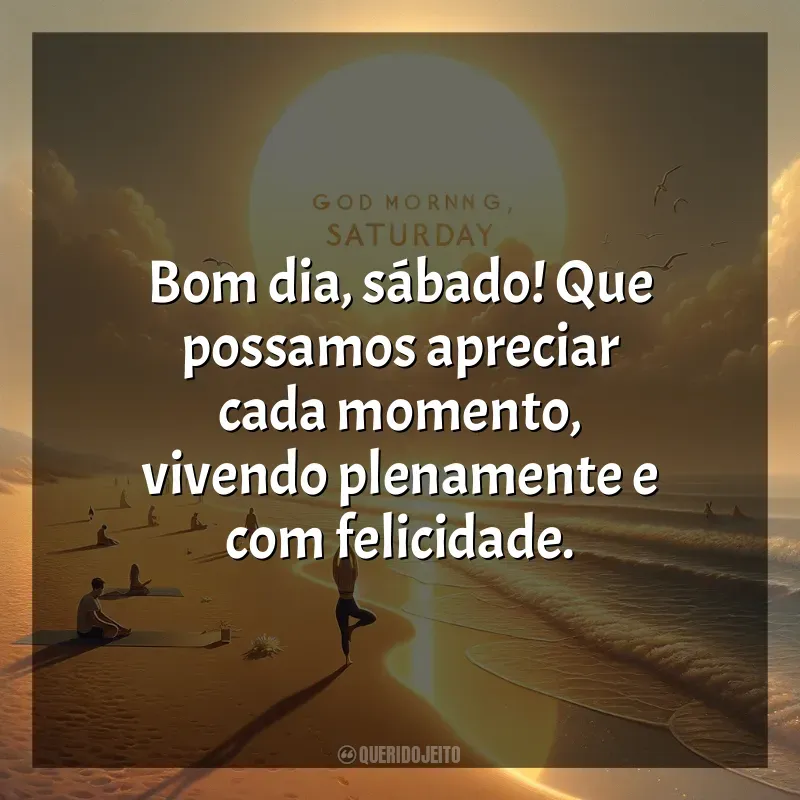 GOD MORNNG, SATURDAY

Bom dia, sábado! Que possamos apreciar cada momento, vivendo plenamente e com felicidade.

QUERIDOJEITO